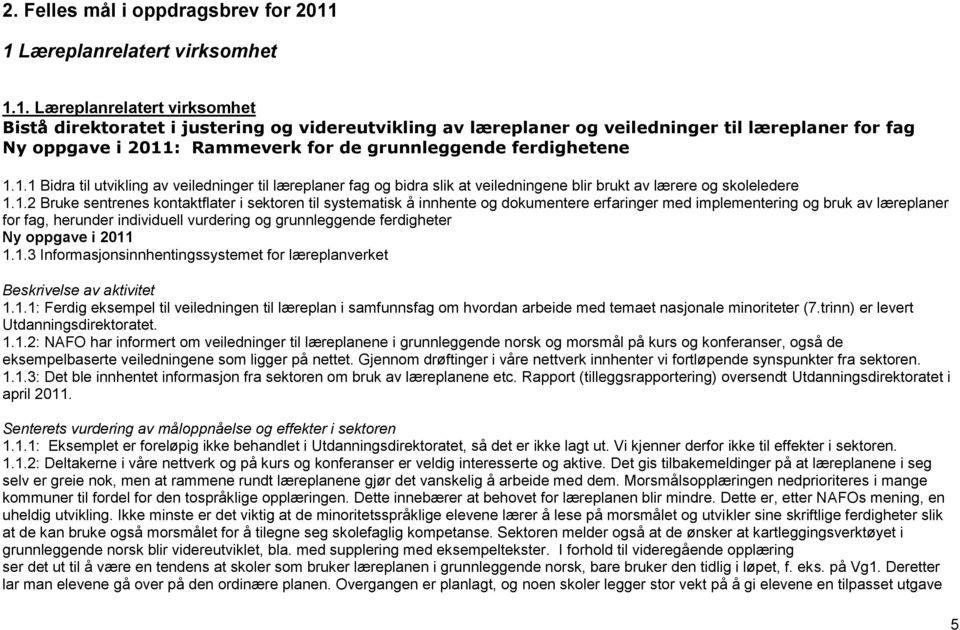 2. Felles mål i oppdragsbrev for 2011

1 Læreplanrelatert virksomhet

1.1. Læreplanrelatert virksomhet
Bistå direktoratet i justering og videreutvikling av læreplaner og veiledninger til læreplaner for fag
Ny oppgave i 2011: Rammeverk for de grunnleggende ferdighetene

1.1.1 Bidra til utvikling av veiledninger til læreplaner fag og bidra slik at veiledningene blir brukt av lærere og skoleledere
1.1.2 Bruke sentrenes kontaktflater i sektoren til systematisk å innhente og dokumentere erfaringer med implementering og bruk av læreplaner for fag, herunder individuell vurdering og grunnleggende ferdigheter
Ny oppgave i 2011
1.1.3 Informasjonsinnhentingssystemet for læreplanverket

Beskrivelse av aktivitet
1.1.1: Ferdig eksempel til veiledningen til læreplan i samfunnsfag om hvordan arbeide med temaet nasjonale minoriteter (7.trinn) er levert Utdanningsdirektoratet.
1.1.2: NAFO har informert om veiledninger til læreplanene i grunnleggende norsk og morsmål på kurs og konferanser, også de eksempelbaserte veiledningene som ligger på nettet. Gjennom drøftinger i våre nettverk innhenter vi fortløpende synspunkter fra sektoren.
1.1.3: Det ble innhentet informasjon fra sektoren om bruk av læreplanene etc. Rapport (tilleggsrapportering) oversendt Utdanningsdirektoratet i april 2011.

Senterets vurdering av måloppnåelse og effekter i sektoren
1.1.1: Eksemplet er foreløpig ikke behandlet i Utdanningsdirektoratet, så det er ikke lagt ut. Vi kjenner derfor ikke til effekter i sektoren.
1.1.2: Deltakerne i våre nettverk og på kurs og konferanser er veldig interesserte og aktive. Det gis tilbakemeldinger på at læreplanene i seg selv er greie nok, men at rammene rundt læreplanene gjør det vanskelig å arbeide med dem. Morsmålsopplæringen nedprioriteres i mange kommuner til fordel for den tospråklige opplæringen. Dette innebærer at behovet for læreplanen blir mindre. Dette er, etter NAFOs mening, en uheldig utvikling. Ikke minste er det viktig at de minoritetsspråklige elevene lærer å lese på morsmålet og utvikler sine skriftlige ferdigheter slik at de kan bruke også morsmålet for å tilegne seg skolefaglig kompetanse. Sektoren melder også at de ønsker at kartleggingsverktøyet i grunnleggende norsk blir videreutviklet, bla. med supplering med eksempeltekster. I forhold til videregående opplæring
ser det ut til å være en tendens at skoler som bruker læreplanen i grunnleggende norsk, bare bruker den tidlig i løpet, f. eks. på Vg1. Deretter lar man elevene gå over på den ordinære planen. Overgangen er planlagt, og noen skoler legger stor vekt på å gi elevene en tilpasset utgave

5